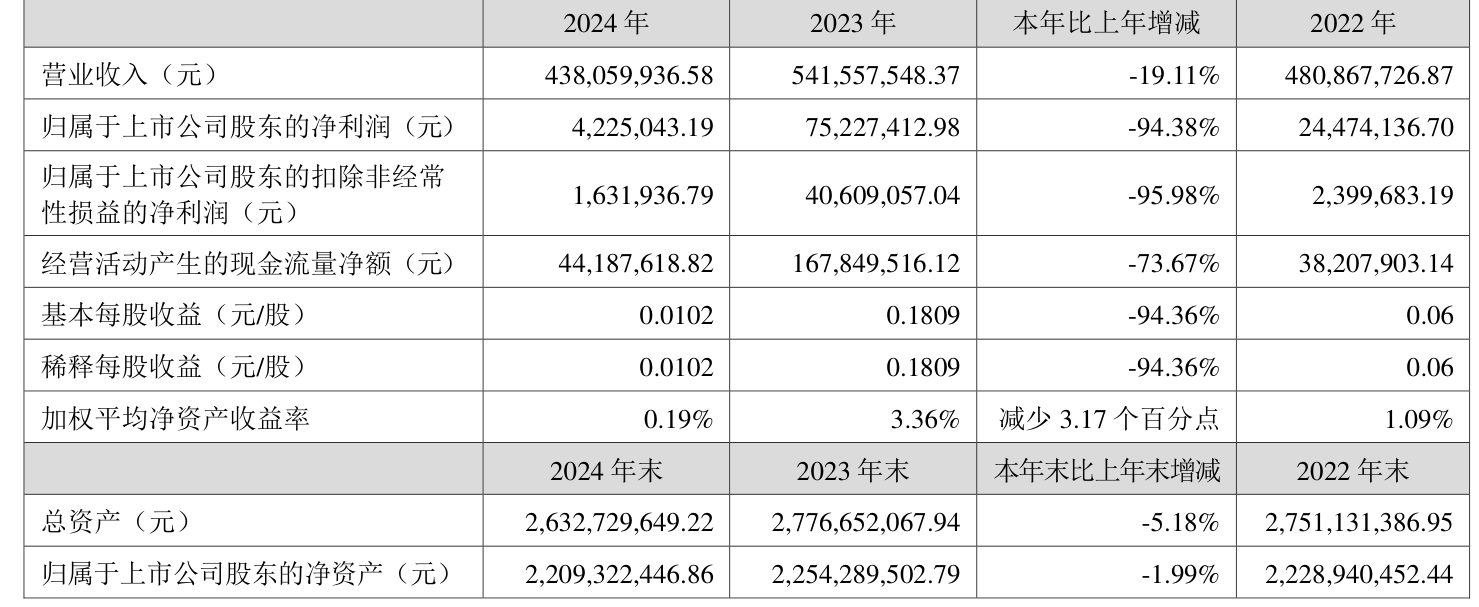 |  | 2024年 | 2023年 | 本年比上年增减 | 2022年 |
|---|---|---|---|---|
| 营业收入（元） | 438,059,936.58 | 541,557,548.37 | -19.11% | 480,867,726.87 |
| 归属于上市公司股东的净利润（元） | 4,225,043.19 | 75,227,412.98 | -94.38% | 24,474,136.70 |
| 归属于上市公司股东的扣除非经常性损益的净利润（元） | 1,631,936.79 | 40,609,057.04 | -95.98% | 2,399,683.19 |
| 经营活动产生的现金流量净额（元） | 44,187,618.82 | 167,849,516.12 | -73.67% | 38,207,903.14 |
| 基本每股收益（元/股） | 0.0102 | 0.1809 | -94.36% | 0.06 |
| 稀释每股收益（元/股） | 0.0102 | 0.1809 | -94.36% | 0.06 |
| 加权平均净资产收益率 | 0.19% | 3.36% | 减少3.17个百分点 | 1.09% |
|  | 2024年末 | 2023年末 | 本年末比上年末增减 | 2022年末 |
| 总资产（元） | 2,632,729,649.22 | 2,776,652,067.94 | -5.18% | 2,751,131,386.95 |
| 归属于上市公司股东的净资产（元） | 2,209,322,446.86 | 2,254,289,502.79 | -1.99% | 2,228,940,452.44 |